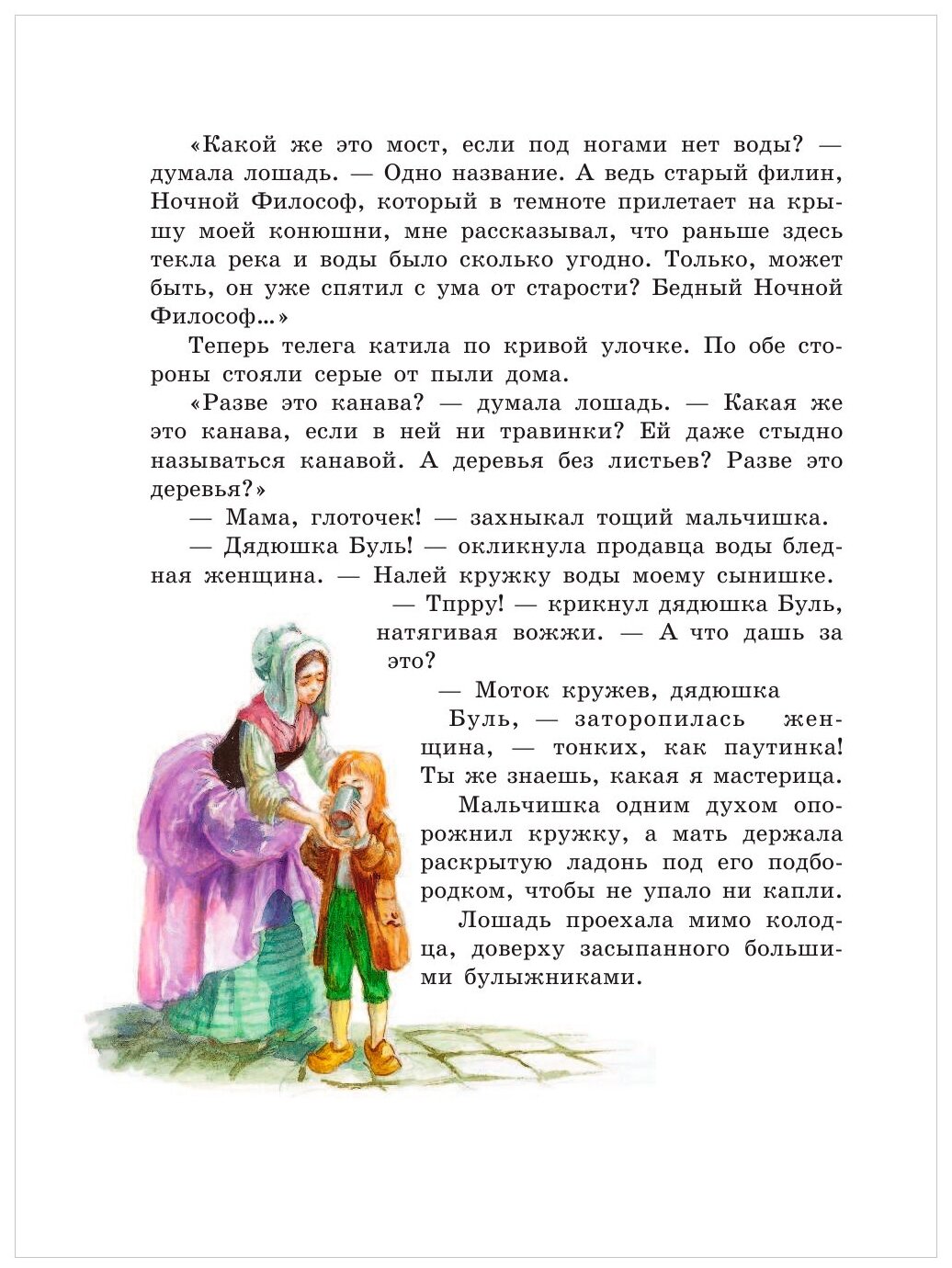 «Какой же это мост, если под ногами нет воды? — думала лошадь. — Одно название. А ведь старый филин, Ночной Философ, который в темноте прилетает на крышу моей конюшни, мне рассказывал, что раньше здесь текла река и воды было сколько угодно. Только, может быть, он уже спятил с ума от старости? Бедный Ночной Философ...»

Теперь телега катила по кривой улочке. По обе стороны стояли серые от пыли дома.

«Разве это канава? — думала лошадь. — Какая же это канава, если в ней ни травинки? Ей даже стыдно называться канавой. А деревья без листьев? Разве это деревья?»

— Мама, глоточек! — захныкал тощий мальчишка.

— Дядюшка Буль! — окликнула продавца воды бледная женщина. — Налей кружку воды моему сынишке.

— Тпрру! — крикнул дядюшка Буль, натягивая вожжи. — А что дашь за это?

— Моток кружев, дядюшка Буль, — заторопилась женщина, — тонких, как паутинка! Ты же знаешь, какая я мастерица.

Мальчишка одним духом опорожнил кружку, а мать держала раскрытую ладонь под его подбородком, чтобы не упало ни капли.

Лошадь проехала мимо колодца, доверху засыпанного большими булыжниками.